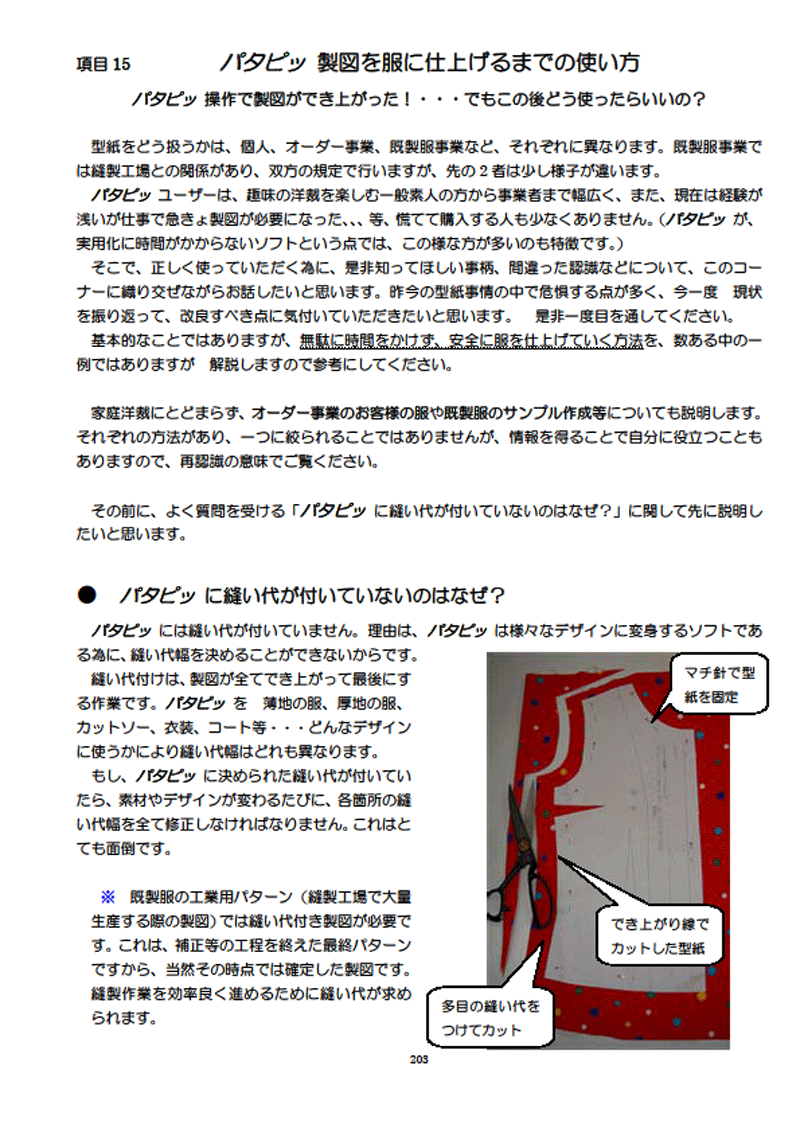 項目 15　パタピッ 製図を服に仕上げるまでの使い方

パタピッ 操作で製図ができ上がった！・・・でもこの後どう使ったらいいの？

型紙をどう扱うかは、個人、オーダー事業、既製服事業など、それぞれに異なります。既製服事業では縫製工場との関係があり、双方の規定で行いますが、先の２者は少し様子が違います。

パタピッ ユーザーは、趣味の洋裁を楽しむ一般素人の方から事業者まで幅広く、また、現在は経験が浅いが仕事で急きょ製図が必要になった、、、等、慌てて購入する人も少なくありません。（パタピッ が、実用化に時間がかからないソフトという点では、この様な方が多いのも特徴です。）

そこで、正しく使っていただく為に、是非知ってほしい事柄、間違った認識などについて、このコーナーに織り交ぜながらお話したいと思います。昨今の型紙事情の中で危惧する点が多く、今一度　現状を振り返って、改良すべき点に気付いていただきたいと思います。　是非一度目を通してください。

基本的なことではありますが、無駄に時間をかけず、安全に服を仕上げていく方法を、数ある中の一例ではありますが　解説しますので参考にしてください。

家庭洋裁にとどまらず、オーダー事業のお客様の服や既製服のサンプル作成等についても説明します。それぞれの方法があり、一つに絞られることではありませんが、情報を得ることで自分に役立つこともありますので、再認識の意味でご覧ください。

その前に、よく質問を受ける「パタピッ に縫い代が付いていないのはなぜ？」に関して先に説明したいと思います。

● パタピッ に縫い代が付いていないのはなぜ？

パタピッ には縫い代が付いていません。理由は、パタピッ は様々なデザインに変身するソフトである為に、縫い代幅を決めることができないからです。

縫い代付けは、製図が全てでき上がって最後にする作業です。パタピッ を　薄地の服、厚地の服、カットソー、衣装、コート等・・・どんなデザインに使うかにより縫い代幅はどれも異なります。

もし、パタピッ に決められた縫い代が付いていたら、素材やデザインが変わるたびに、各箇所の縫い代幅を全て修正しなければなりません。これはとても面倒です。

※　既製服の工業用パターン（縫製工場で大量生産する際の製図）では縫い代付き製図が必要です。これは、補正等の工程を終えた最終パターンですから、当然その時点では確定した製図です。縫製作業を効率良く進めるために縫い代が求められます。

マチ針で型紙を固定

でき上がり線でカットした型紙

多目の縫い代をつけてカット

203